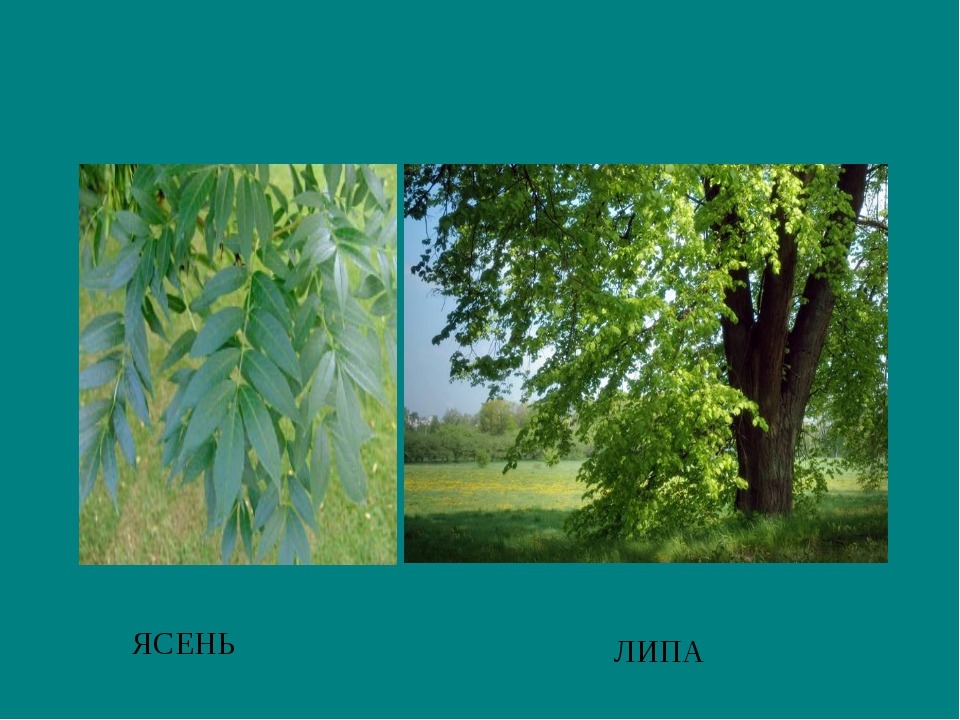 ЯСЕНЬ

ЛИПА